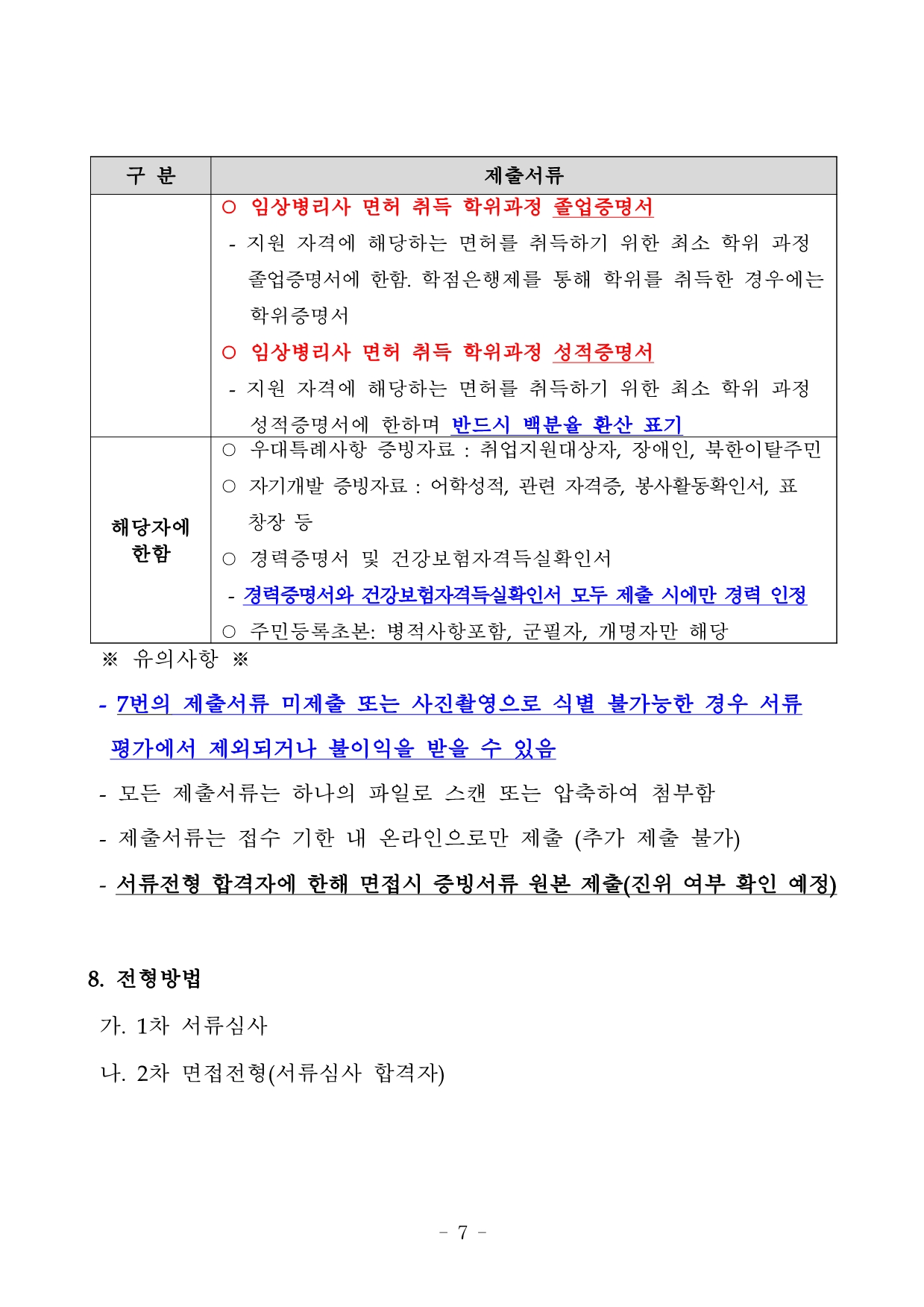 | 구 분 | 제출서류 |
|---|---|
| | ○ 임상병리사 면허 취득 학위과정 졸업증명서<br>- 지원 자격에 해당하는 면허를 취득하기 위한 최소 학위 과정 졸업증명서에 한함. 학점은행제를 통해 학위를 취득한 경우에는 학위증명서<br>○ 임상병리사 면허 취득 학위과정 성적증명서<br>- 지원 자격에 해당하는 면허를 취득하기 위한 최소 학위 과정 성적증명서에 한하며 반드시 백분율 환산 표기 |
| 해당자에 한함 | ○ 우대특례사항 증빙자료 : 취업지원대상자, 장애인, 북한이탈주민<br>○ 자기개발 증빙자료 : 어학성적, 관련 자격증, 봉사활동확인서, 표창장 등<br>○ 경력증명서 및 건강보험자격득실확인서<br>- 경력증명서와 건강보험자격득실확인서 모두 제출 시에만 경력 인정<br>○ 주민등록초본: 병적사항포함, 군필자, 개명자만 해당 |

※ 유의사항 ※

- 7번의 제출서류 미제출 또는 사진촬영으로 식별 불가능한 경우 서류 평가에서 제외되거나 불이익을 받을 수 있음

- 모든 제출서류는 하나의 파일로 스캔 또는 압축하여 첨부함

- 제출서류는 접수 기한 내 온라인으로만 제출 (추가 제출 불가)

- 서류전형 합격자에 한해 면접시 증빙서류 원본 제출(진위 여부 확인 예정)

8. 전형방법

가. 1차 서류심사

나. 2차 면접전형(서류심사 합격자)

- 7 -